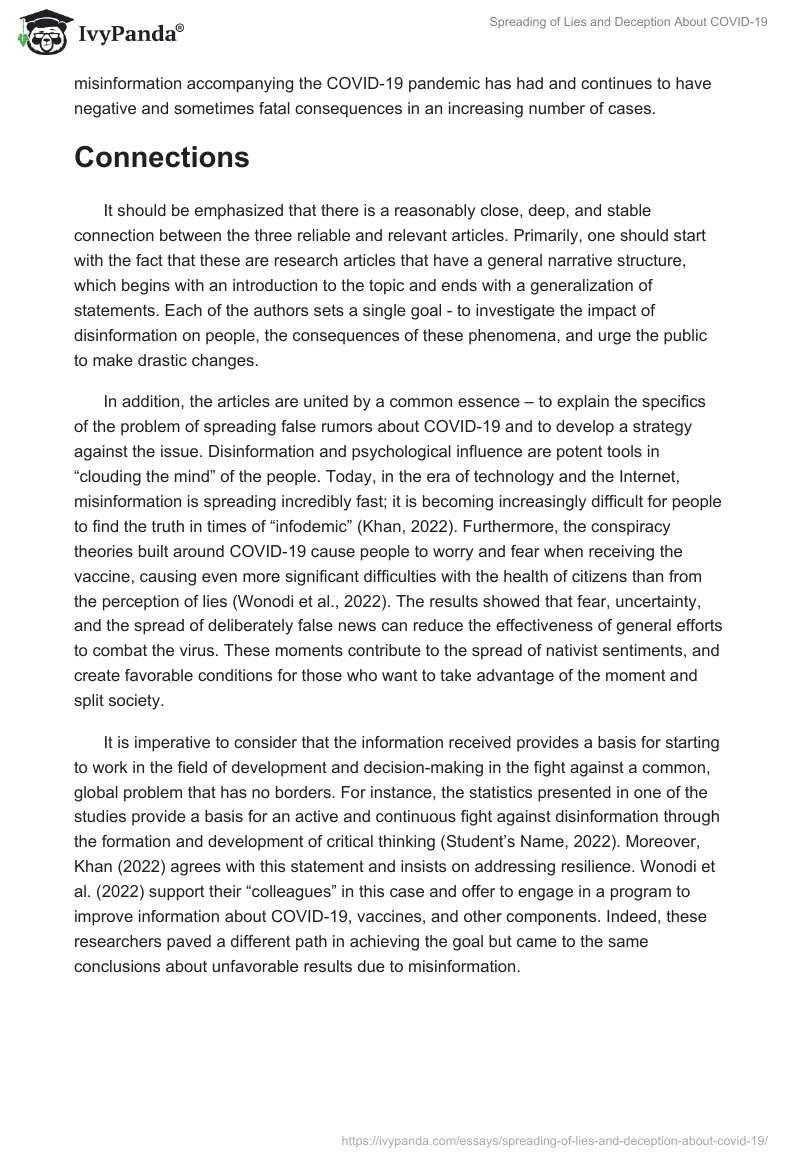 IvyPanda®

Spreading of Lies and Deception About COVID-19

misinformation accompanying the COVID-19 pandemic has had and continues to have negative and sometimes fatal consequences in an increasing number of cases.

Connections

It should be emphasized that there is a reasonably close, deep, and stable connection between the three reliable and relevant articles. Primarily, one should start with the fact that these are research articles that have a general narrative structure, which begins with an introduction to the topic and ends with a generalization of statements. Each of the authors sets a single goal - to investigate the impact of disinformation on people, the consequences of these phenomena, and urge the public to make drastic changes.

In addition, the articles are united by a common essence – to explain the specifics of the problem of spreading false rumors about COVID-19 and to develop a strategy against the issue. Disinformation and psychological influence are potent tools in “clouding the mind” of the people. Today, in the era of technology and the Internet, misinformation is spreading incredibly fast; it is becoming increasingly difficult for people to find the truth in times of “infodemic” (Khan, 2022). Furthermore, the conspiracy theories built around COVID-19 cause people to worry and fear when receiving the vaccine, causing even more significant difficulties with the health of citizens than from the perception of lies (Wonodi et al., 2022). The results showed that fear, uncertainty, and the spread of deliberately false news can reduce the effectiveness of general efforts to combat the virus. These moments contribute to the spread of nativist sentiments, and create favorable conditions for those who want to take advantage of the moment and split society.

It is imperative to consider that the information received provides a basis for starting to work in the field of development and decision-making in the fight against a common, global problem that has no borders. For instance, the statistics presented in one of the studies provide a basis for an active and continuous fight against disinformation through the formation and development of critical thinking (Student’s Name, 2022). Moreover, Khan (2022) agrees with this statement and insists on addressing resilience. Wonodi et al. (2022) support their “colleagues” in this case and offer to engage in a program to improve information about COVID-19, vaccines, and other components. Indeed, these researchers paved a different path in achieving the goal but came to the same conclusions about unfavorable results due to misinformation.

https://ivypanda.com/essays/spreading-of-lies-and-deception-about-covid-19/